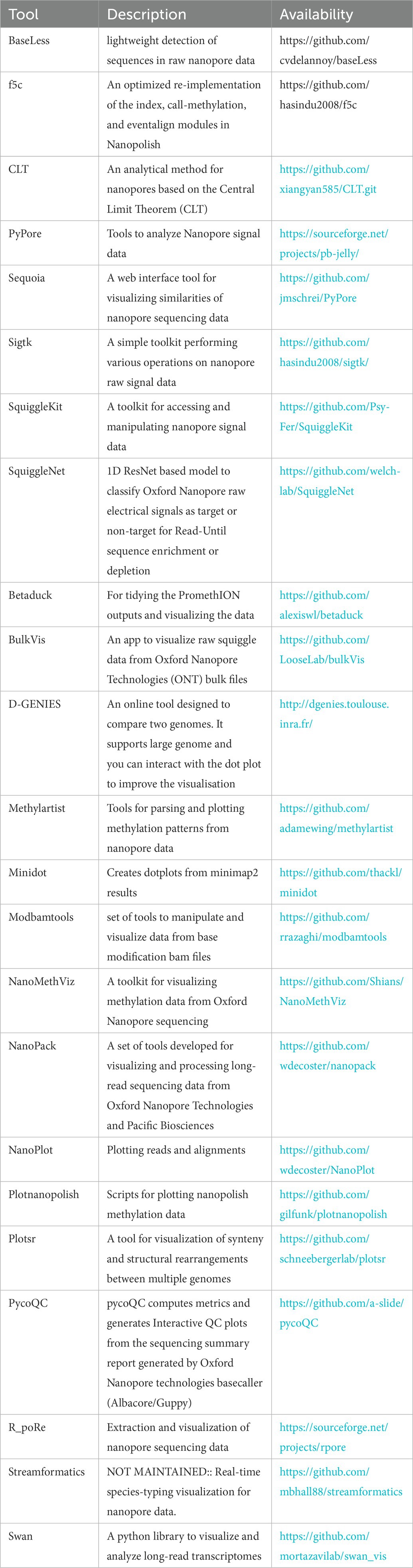 | Tool | Description | Availability |
|---|---|---|
| BaseLess | lightweight detection of sequences in raw nanopore data | https://github.com/cvdelannoy/baseLess |
| f5c | An optimized re-implementation of the index, call-methylation, and eventalign modules in Nanopolish | https://github.com/hasindu2008/f5c |
| CLT | An analytical method for nanopores based on the Central Limit Theorem (CLT) | https://github.com/xiangyan585/CLT.git |
| PyPore | Tools to analyze Nanopore signal data | https://sourceforge.net/projects/pb-jelly/ |
| Sequoia | A web interface tool for visualizing similarities of nanopore sequencing data | https://github.com/jmschrei/PyPore |
| Sigtk | A simple toolkit performing various operations on nanopore raw signal data | https://github.com/hasindu2008/sigtk/ |
| SquiggleKit | A toolkit for accessing and manipulating nanopore signal data | https://github.com/Psy-Fer/SquiggleKit |
| SquiggleNet | 1D ResNet based model to classify Oxford Nanopore raw electrical signals as target or non-target for Read-Until sequence enrichment or depletion | https://github.com/welch-lab/SquiggleNet |
| Betaduck | For tidying the PromethION outputs and visualizing the data | https://github.com/alexiswl/betaduck |
| BulkVis | An app to visualize raw squiggle data from Oxford Nanopore Technologies (ONT) bulk files | https://github.com/LooseLab/bulkVis |
| D-GENIES | An online tool designed to compare two genomes. It supports large genome and you can interact with the dot plot to improve the visualisation | http://dgenies.toulouse.inra.fr/ |
| Methylartist | Tools for parsing and plotting methylation patterns from nanopore data | https://github.com/adamewing/methylartist |
| Minidot | Creates dotplots from minimap2 results | https://github.com/thackl/minidot |
| Modbamtools | set of tools to manipulate and visualize data from base modification bam files | https://github.com/rrazaghi/modbamtools |
| NanoMethViz | A toolkit for visualizing methylation data from Oxford Nanopore sequencing | https://github.com/Shians/NanoMethViz |
| NanoPack | A set of tools developed for visualizing and processing long-read sequencing data from Oxford Nanopore Technologies and Pacific Biosciences | https://github.com/wdecoster/nanopack |
| NanoPlot | Plotting reads and alignments | https://github.com/wdecoster/NanoPlot |
| Plotnanopolish | Scripts for plotting nanopolish methylation data | https://github.com/gilfunk/plotnanopolish |
| Plotsr | A tool for visualization of synteny and structural rearrangements between multiple genomes | https://github.com/schneebergerlab/plotsr |
| PycoQC | pycoQC computes metrics and generates Interactive QC plots from the sequencing summary report generated by Oxford Nanopore technologies basecaller (Albacore/Guppy) | https://github.com/a-slide/pycoQC |
| R_poRe | Extraction and visualization of nanopore sequencing data | https://sourceforge.net/projects/rpore |
| Streamformatics | NOT MAINTAINED:: Real-time species-typing visualization for nanopore data. | https://github.com/mbhall88/streamformatics |
| Swan | A python library to visualize and analyze long-read transcriptomes | https://github.com/mortazavilab/swan_vis |